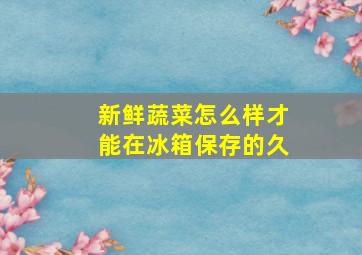 新鲜蔬菜怎么样才能在冰箱保存的久